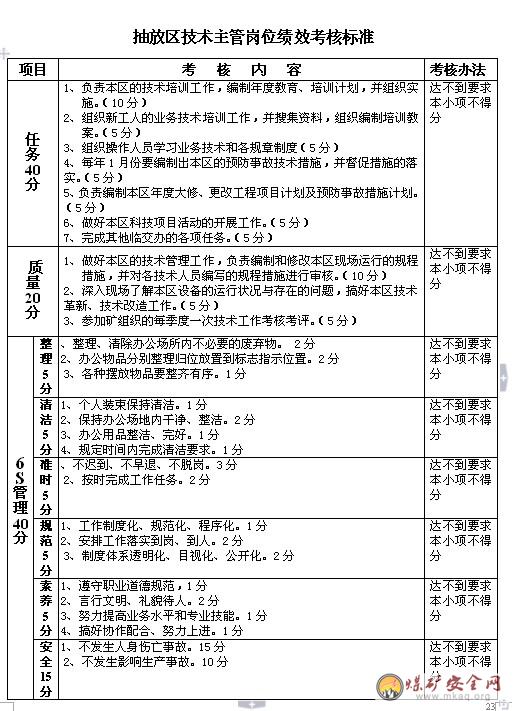 抽放区技术主管岗位绩效考核标准

| 项目 | | 考　核　内　容 | 考核办法 |
|---|---|---|---|
| 任务40分 | | 1、负责本区的技术培训工作，编制年度教育、培训计划，并组织实施。（10分）<br>2、组织新工人的业务技术培训工作，并搜集资料，组织编制培训教案。（5分）<br>3、组织操作人员学习业务技术和各规章制度（5分）<br>4、每年1月份要编制出本区的预防事故技术措施，并督促措施的落实。（5分）<br>5、负责编制本区年度大修、更改工程项目计划及预防事故措施计划。（5分）<br>6、做好本区科技项目活动的开展工作。（5分）<br>7、完成其他临交办的各项任务。（5分） | 达不到要求本小项不得分 |
| 质量20分 | | 1、做好本区的技术管理工作，负责编制和修改本区现场运行的规程措施，并对各技术人员编写的规程措施进行审核。（10分）<br>2、深入现场了解本区设备的运行状况与存在的问题，搞好本区技术革新、技术改造工作。（5分）<br>3、参加矿组织的每季度一次技术工作考核考评。（5分） | 达不到要求本小项不得分 |
| 6S管理40分 | 整理5分 | 、整理、清除办公场所内不必要的废弃物。 2分<br>2、办公物品分别整理归位放置到标志指示位置。2分<br>3、各种摆放物品要整齐有序。1分 | 达不到要求本小项不得分 |
| | 清洁5分 | 1、个人装束保持清洁。1分<br>2、保持办公场地内干净、整洁。2分<br>3、办公用品整洁、完好。1分<br>4、规定时间内完成清洁要求。1分 | 达不到要求本小项不得分 |
| | 准时5分 | 、不迟到、不早退、不脱岗。3分<br>2、按时完成工作任务。2分 | 达不到要求本小项不得分 |
| | 规范5分 | 1、工作制度化、规范化、程序化。1分<br>2、安排工作落实到岗、到人。2分<br>3、制度体系透明化、目视化、公开化。2分 | 达不到要求本小项不得分 |
| | 素养5分 | 1、遵守职业道德规范，1分<br>2、言行文明、礼貌待人。2分<br>3、努力提高业务水平和专业技能。1分<br>4、搞好协作配合、努力上进。1分 | 达不到要求本小项不得分 |
| | 安全15分 | 1、不发生人身伤亡事故。15分<br>2、不发生影响生产事故。10分 | 达不到要求本小项不得 |

煤矿安全网
www.mkaq.org
23